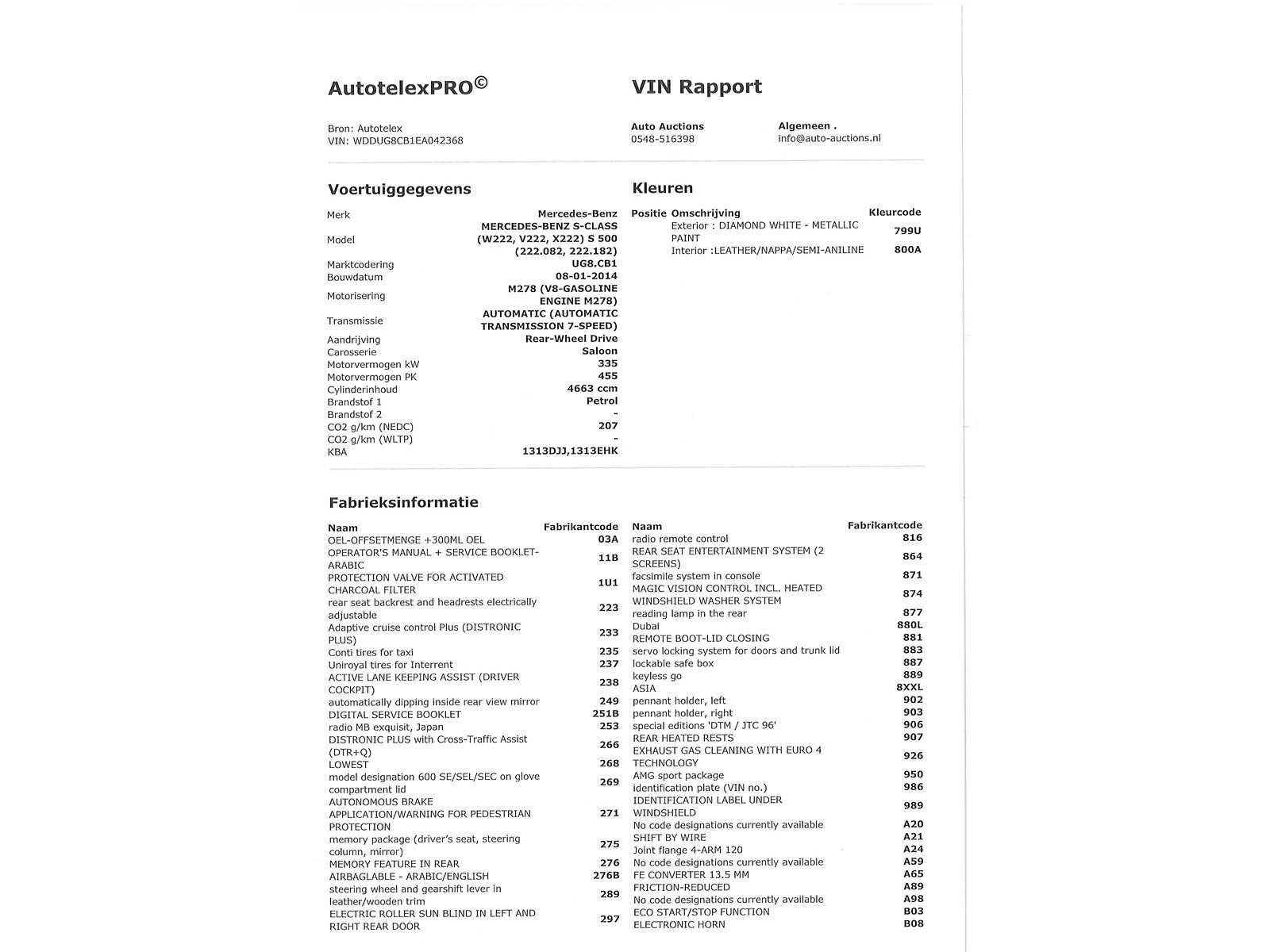 AutotelexPRO©

VIN Rapport

Bron: Autotelex
VIN: WDDUG8CB1EA042368

Auto Auctions
0548-516398

Algemeen .
info@auto-auctions.nl

Voertuiggegevens

| | |
|---|---|
| Merk | Mercedes-Benz |
| Model | MERCEDES-BENZ S-CLASS (W222, V222, X222) S 500 (222.082, 222.182) |
| Marktcodering | UG8.CB1 |
| Bouwdatum | 08-01-2014 |
| Motorisering | M278 (V8-GASOLINE ENGINE M278) |
| Transmissie | AUTOMATIC (AUTOMATIC TRANSMISSION 7-SPEED) |
| Aandrijving | Rear-Wheel Drive |
| Carosserie | Saloon |
| Motorvermogen kW | 335 |
| Motorvermogen PK | 455 |
| Cylinderinhoud | 4663 ccm |
| Brandstof 1 | Petrol |
| Brandstof 2 | - |
| CO2 g/km (NEDC) | 207 |
| CO2 g/km (WLTP) | - |
| KBA | 1313DJJ,1313EHK |

Kleuren

| Positie | Omschrijving | Kleurcode |
|---|---|---|
| | Exterior : DIAMOND WHITE - METALLIC PAINT | 799U |
| | Interior :LEATHER/NAPPA/SEMI-ANILINE | 800A |

Fabrieksinformatie

| Naam | Fabrikantcode |
|---|---|
| OEL-OFFSETMENGE +300ML OEL | 03A |
| OPERATOR'S MANUAL + SERVICE BOOKLET-ARABIC | 11B |
| PROTECTION VALVE FOR ACTIVATED CHARCOAL FILTER | 1U1 |
| rear seat backrest and headrests electrically adjustable | 223 |
| Adaptive cruise control Plus (DISTRONIC PLUS) | 233 |
| Conti tires for taxi | 235 |
| Uniroyal tires for Interrent | 237 |
| ACTIVE LANE KEEPING ASSIST (DRIVER COCKPIT) | 238 |
| automatically dipping inside rear view mirror | 249 |
| DIGITAL SERVICE BOOKLET | 251B |
| radio MB exquisit, Japan | 253 |
| DISTRONIC PLUS with Cross-Traffic Assist (DTR+Q) | 266 |
| LOWEST | 268 |
| model designation 600 SE/SEL/SEC on glove compartment lid | 269 |
| AUTONOMOUS BRAKE APPLICATION/WARNING FOR PEDESTRIAN PROTECTION | 271 |
| memory package (driver's seat, steering column, mirror) | 275 |
| MEMORY FEATURE IN REAR | 276 |
| AIRBAGLABLE - ARABIC/ENGLISH | 276B |
| steering wheel and gearshift lever in leather/wooden trim | 289 |
| ELECTRIC ROLLER SUN BLIND IN LEFT AND RIGHT REAR DOOR | 297 |

| Naam | Fabrikantcode |
|---|---|
| radio remote control | 816 |
| REAR SEAT ENTERTAINMENT SYSTEM (2 SCREENS) | 864 |
| facsimile system in console | 871 |
| MAGIC VISION CONTROL INCL. HEATED WINDSHIELD WASHER SYSTEM | 874 |
| reading lamp in the rear | 877 |
| Dubai | 880L |
| REMOTE BOOT-LID CLOSING | 881 |
| servo locking system for doors and trunk lid | 883 |
| lockable safe box | 887 |
| keyless go | 889 |
| ASIA | 8XXL |
| pennant holder, left | 902 |
| pennant holder, right | 903 |
| special editions 'DTM / JTC 96' | 906 |
| REAR HEATED RESTS | 907 |
| EXHAUST GAS CLEANING WITH EURO 4 TECHNOLOGY | 926 |
| AMG sport package | 950 |
| identification plate (VIN no.) | 986 |
| IDENTIFICATION LABEL UNDER WINDSHIELD | 989 |
| No code designations currently available | A20 |
| SHIFT BY WIRE | A21 |
| Joint flange 4-ARM 120 | A24 |
| No code designations currently available | A59 |
| FE CONVERTER 13.5 MM | A65 |
| FRICTION-REDUCED | A89 |
| No code designations currently available | A98 |
| ECO START/STOP FUNCTION | B03 |
| ELECTRONIC HORN | B08 |